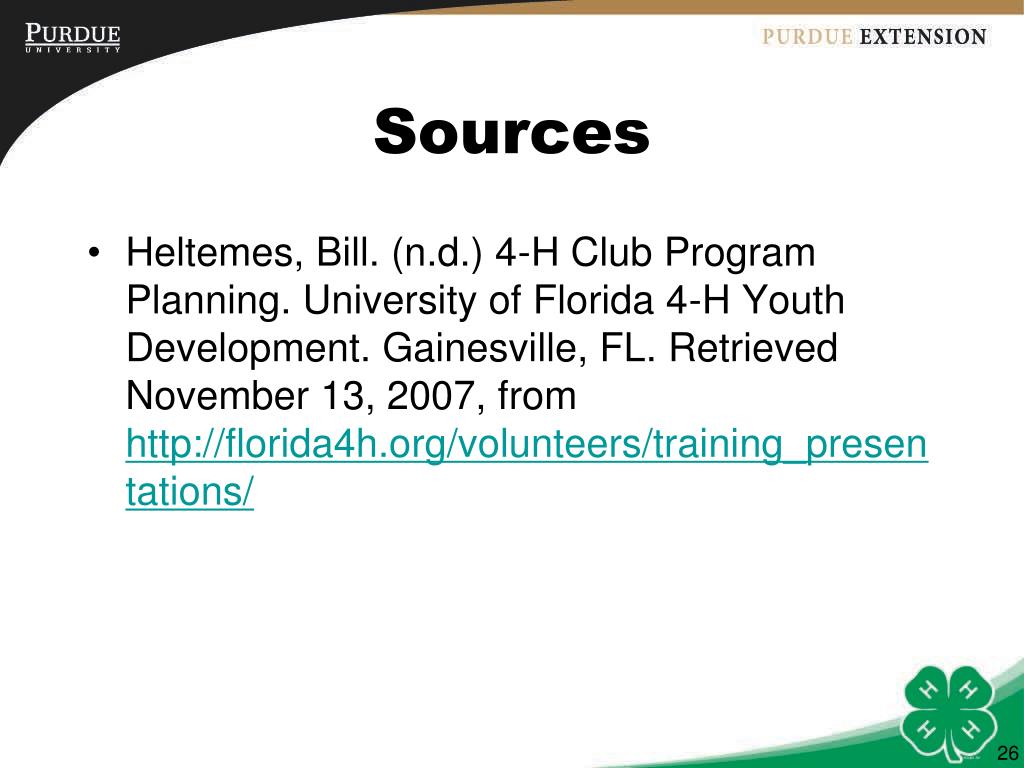 PURDUE
UNIVERSITY

PURDUE EXTENSION

Sources

• Heltemes, Bill. (n.d.) 4-H Club Program Planning. University of Florida 4-H Youth Development. Gainesville, FL. Retrieved November 13, 2007, from http://florida4h.org/volunteers/training_presentations/

H H H H

26